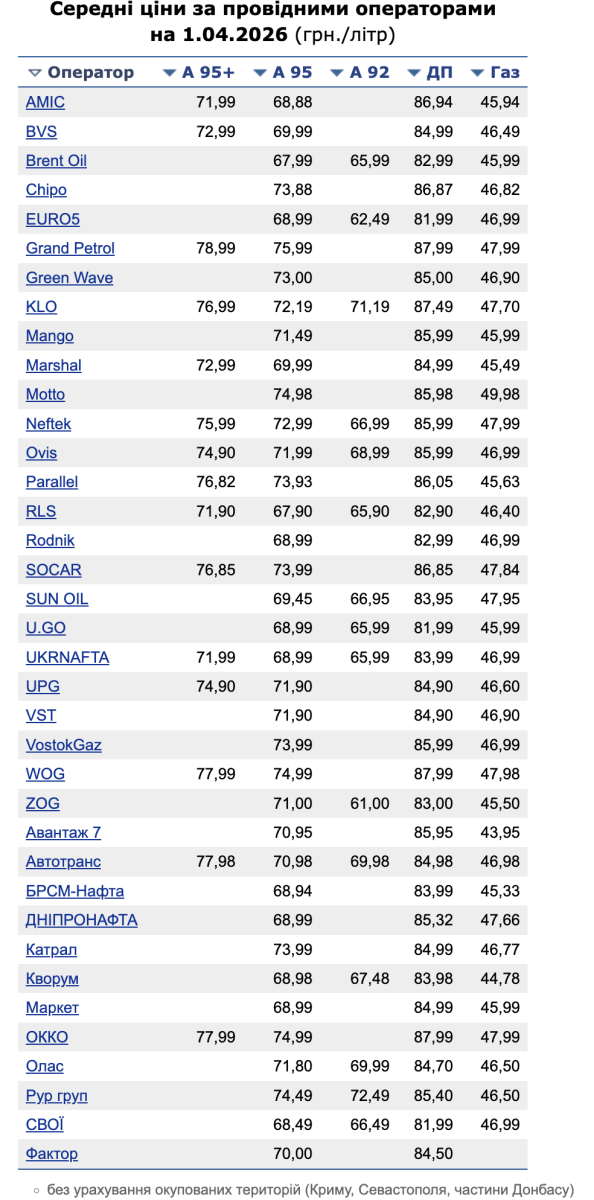 Середні ціни за провідними операторами на 1.04.2026 (грн./літр)

| Оператор | А 95+ | А 95 | А 92 | ДП | Газ |
|---|---|---|---|---|---|
| AMIC | 71,99 | 68,88 | | 86,94 | 45,94 |
| BVS | 72,99 | 69,99 | | 84,99 | 46,49 |
| Brent Oil | | 67,99 | 65,99 | 82,99 | 45,99 |
| Chipo | | 73,88 | | 86,87 | 46,82 |
| EURO5 | | 68,99 | 62,49 | 81,99 | 46,99 |
| Grand Petrol | 78,99 | 75,99 | | 87,99 | 47,99 |
| Green Wave | | 73,00 | | 85,00 | 46,90 |
| KLO | 76,99 | 72,19 | 71,19 | 87,49 | 47,70 |
| Mango | | 71,49 | | 85,99 | 45,99 |
| Marshal | 72,99 | 69,99 | | 84,99 | 45,49 |
| Motto | | 74,98 | | 85,98 | 49,98 |
| Neftek | 75,99 | 72,99 | 66,99 | 85,99 | 47,99 |
| Ovis | 74,90 | 71,99 | 68,99 | 85,99 | 46,99 |
| Parallel | 76,82 | 73,93 | | 86,05 | 45,63 |
| RLS | 71,90 | 67,90 | 65,90 | 82,90 | 46,40 |
| Rodnik | | 68,99 | | 82,99 | 46,99 |
| SOCAR | 76,85 | 73,99 | | 86,85 | 47,84 |
| SUN OIL | | 69,45 | 66,95 | 83,95 | 47,95 |
| U.GO | | 68,99 | 65,99 | 81,99 | 45,99 |
| UKRNAFTA | 71,99 | 68,99 | 65,99 | 83,99 | 46,99 |
| UPG | 74,90 | 71,90 | | 84,90 | 46,60 |
| VST | | 71,90 | | 84,90 | 46,90 |
| VostokGaz | | 73,99 | | 85,99 | 46,99 |
| WOG | 77,99 | 74,99 | | 87,99 | 47,98 |
| ZOG | | 71,00 | 61,00 | 83,00 | 45,50 |
| Авантаж 7 | | 70,95 | | 85,95 | 43,95 |
| Автотранс | 77,98 | 70,98 | 69,98 | 84,98 | 46,98 |
| БРСМ-Нафта | | 68,94 | | 83,99 | 45,33 |
| ДНІПРОНАФТА | | 68,99 | | 85,32 | 47,66 |
| Катрал | | 73,99 | | 84,99 | 46,77 |
| Кворум | | 68,98 | 67,48 | 83,98 | 44,78 |
| Маркет | | 68,99 | | 84,99 | 45,99 |
| ОККО | 77,99 | 74,99 | | 87,99 | 47,99 |
| Олас | | 71,80 | 69,99 | 84,70 | 46,50 |
| Рур груп | | 74,49 | 72,49 | 85,40 | 46,50 |
| СВОЇ | | 68,49 | 66,49 | 81,99 | 46,99 |
| Фактор | | 70,00 | | 84,50 | |

○ без урахування окупованих територій (Криму, Севастополя, частини Донбасу)